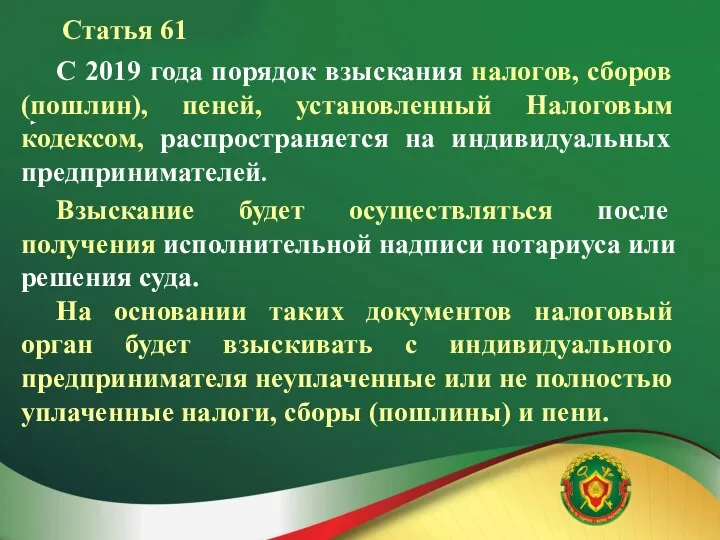 Статья 61

С 2019 года порядок взыскания налогов, сборов (пошлин), пеней, установленный Налоговым кодексом, распространяется на индивидуальных предпринимателей.

Взыскание будет осуществляться после получения исполнительной надписи нотариуса или решения суда.

На основании таких документов налоговый орган будет взыскивать с индивидуального предпринимателя неуплаченные или не полностью уплаченные налоги, сборы (пошлины) и пени.